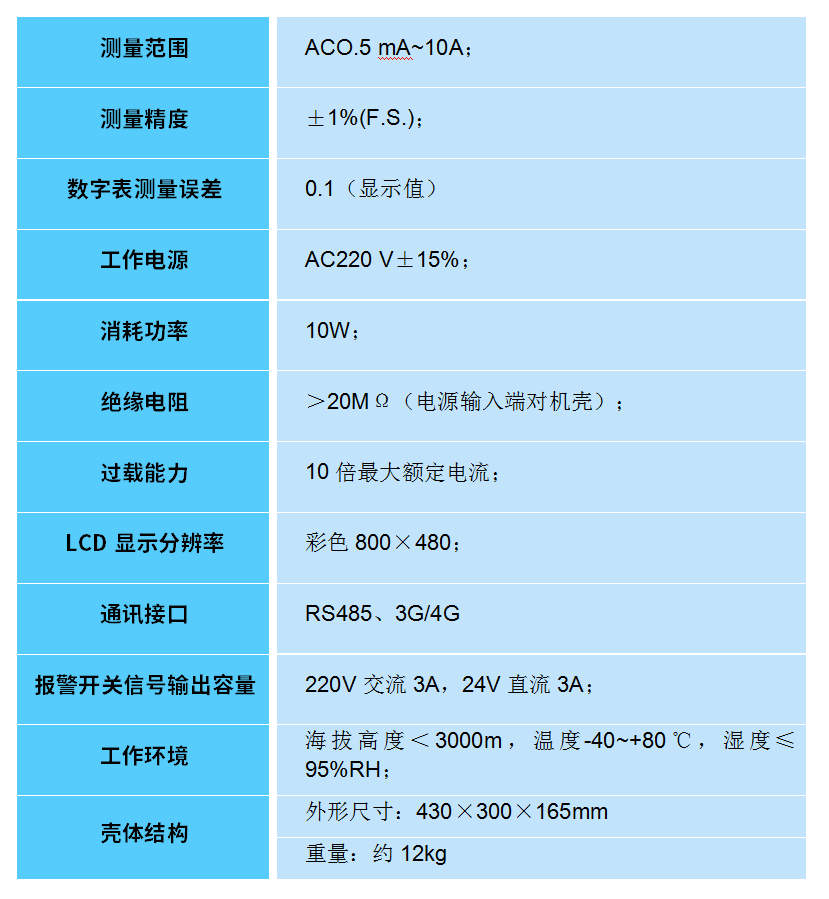 | 测量范围 | ACO.5 mA~10A； |
|---|---|
| 测量精度 | ±1%(F.S.)； |
| 数字表测量误差 | 0.1（显示值） |
| 工作电源 | AC220 V±15%； |
| 消耗功率 | 10W； |
| 绝缘电阻 | ＞20MΩ（电源输入端对机壳）； |
| 过载能力 | 10倍最大额定电流； |
| LCD显示分辨率 | 彩色800×480； |
| 通讯接口 | RS485、3G/4G |
| 报警开关信号输出容量 | 220V交流3A，24V直流3A； |
| 工作环境 | 海拔高度＜3000m，温度-40~+80℃，湿度≤95%RH； |
| 壳体结构 | 外形尺寸：430×300×165mm |
| | 重量：约12kg |